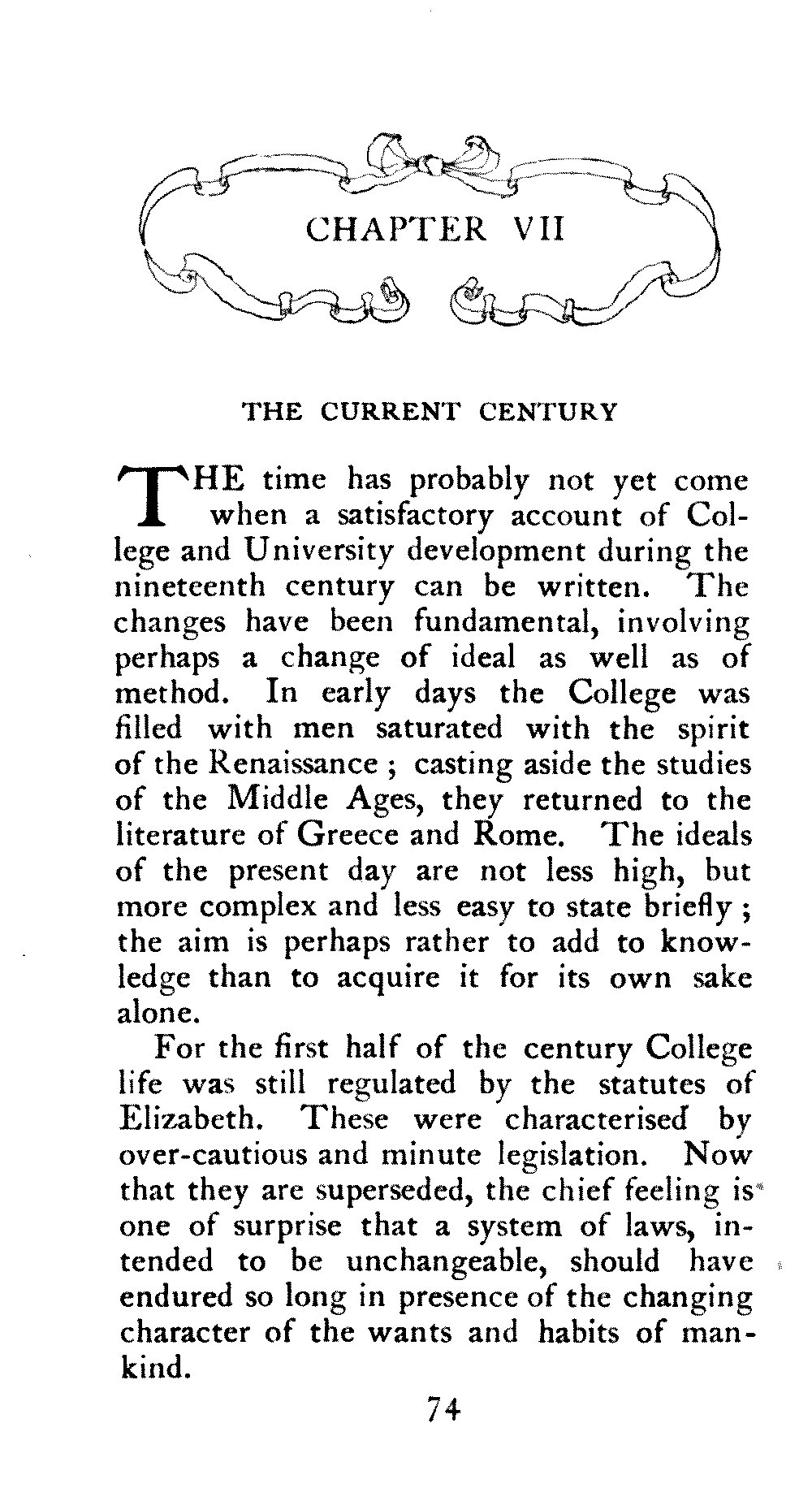 CHAPTER VII

THE CURRENT CENTURY

THE time has probably not yet come when a satisfactory account of College and University development during the nineteenth century can be written. The changes have been fundamental, involving perhaps a change of ideal as well as of method. In early days the College was filled with men saturated with the spirit of the Renaissance ; casting aside the studies of the Middle Ages, they returned to the literature of Greece and Rome. The ideals of the present day are not less high, but more complex and less easy to state briefly ; the aim is perhaps rather to add to knowledge than to acquire it for its own sake alone.

For the first half of the century College life was still regulated by the statutes of Elizabeth. These were characterised by over-cautious and minute legislation. Now that they are superseded, the chief feeling is one of surprise that a system of laws, intended to be unchangeable, should have endured so long in presence of the changing character of the wants and habits of mankind.

74